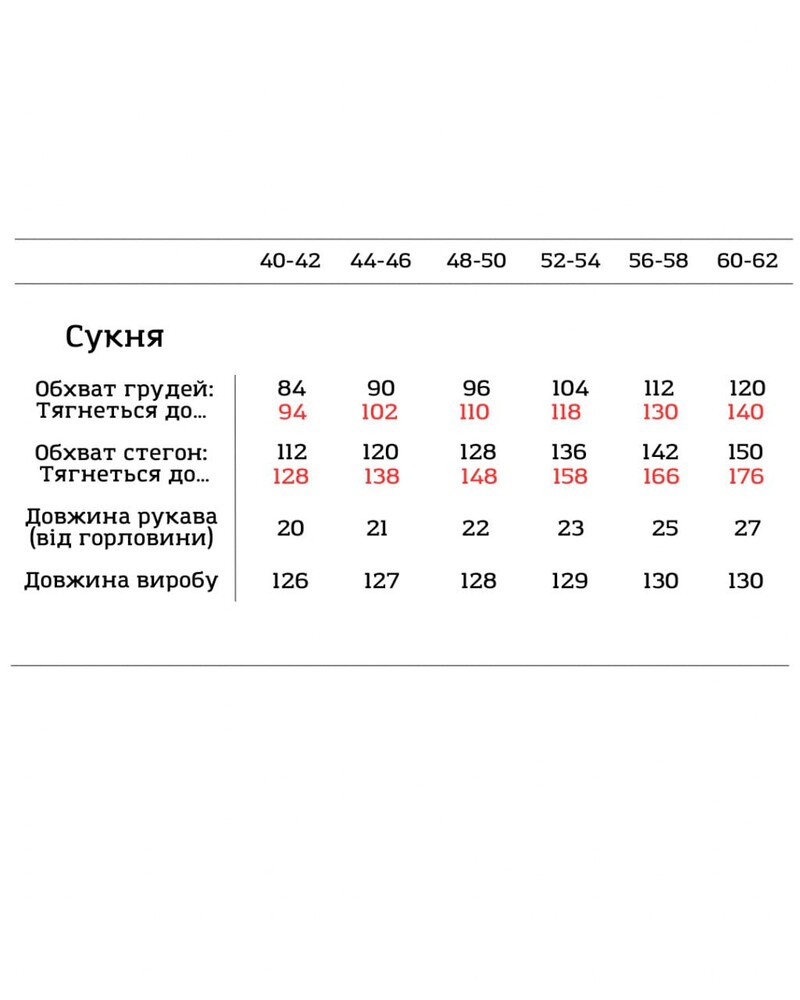 | | 40-42 | 44-46 | 48-50 | 52-54 | 56-58 | 60-62 |
|---|---|---|---|---|---|---|
| Сукня | | | | | | |
| Обхват грудей: | 84 | 90 | 96 | 104 | 112 | 120 |
| Тягнеться до... | 94 | 102 | 110 | 118 | 130 | 140 |
| Обхват стегон: | 112 | 120 | 128 | 136 | 142 | 150 |
| Тягнеться до... | 128 | 138 | 148 | 158 | 166 | 176 |
| Довжина рукава (від горловини) | 20 | 21 | 22 | 23 | 25 | 27 |
| Довжина виробу | 126 | 127 | 128 | 129 | 130 | 130 |